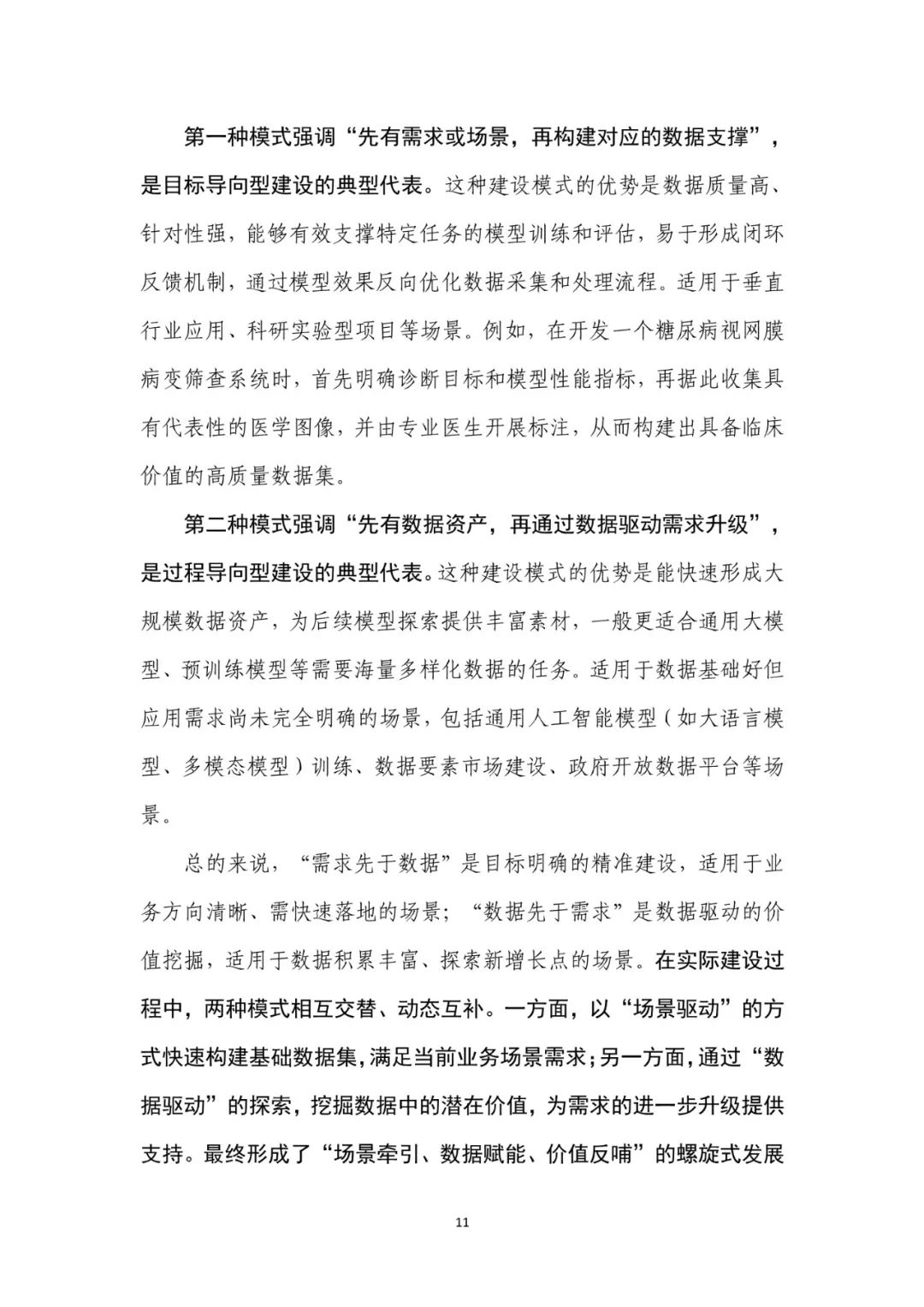 第一种模式强调“先有需求或场景，再构建对应的数据支撑”，是目标导向型建设的典型代表。这种建设模式的优势是数据质量高、针对性强，能够有效支撑特定任务的模型训练和评估，易于形成闭环反馈机制，通过模型效果反向优化数据采集和处理流程。适用于垂直行业应用、科研实验型项目等场景。例如，在开发一个糖尿病视网膜病变筛查系统时，首先明确诊断目标和模型性能指标，再据此收集具有代表性的医学图像，并由专业医生开展标注，从而构建出具备临床价值的高质量数据集。

第二种模式强调“先有数据资产，再通过数据驱动需求升级”，是过程导向型建设的典型代表。这种建设模式的优势是能快速形成大规模数据资产，为后续模型探索提供丰富素材，一般更适合通用大模型、预训练模型等需要海量多样化数据的任务。适用于数据基础好但应用需求尚未完全明确的场景，包括通用人工智能模型（如大语言模型、多模态模型）训练、数据要素市场建设、政府开放数据平台等场景。

总的来说，“需求先于数据”是目标明确的精准建设，适用于业务方向清晰、需快速落地的场景；“数据先于需求”是数据驱动的价值挖掘，适用于数据积累丰富、探索新增长点的场景。在实际建设过程中，两种模式相互交替、动态互补。一方面，以“场景驱动”的方式快速构建基础数据集，满足当前业务场景需求；另一方面，通过“数据驱动”的探索，挖掘数据中的潜在价值，为需求的进一步升级提供支持。最终形成了“场景牵引、数据赋能、价值反哺”的螺旋式发展

11